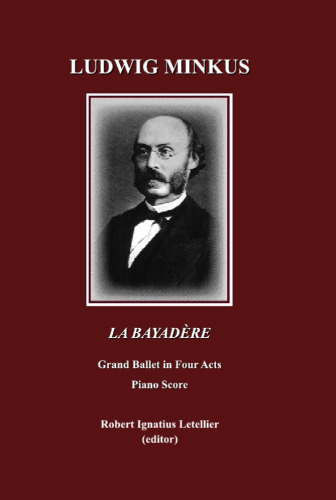 LUDWIG MINKUS

LA BAYADÈRE

Grand Ballet in Four Acts

Piano Score

Robert Ignatius Letellier
(editor)